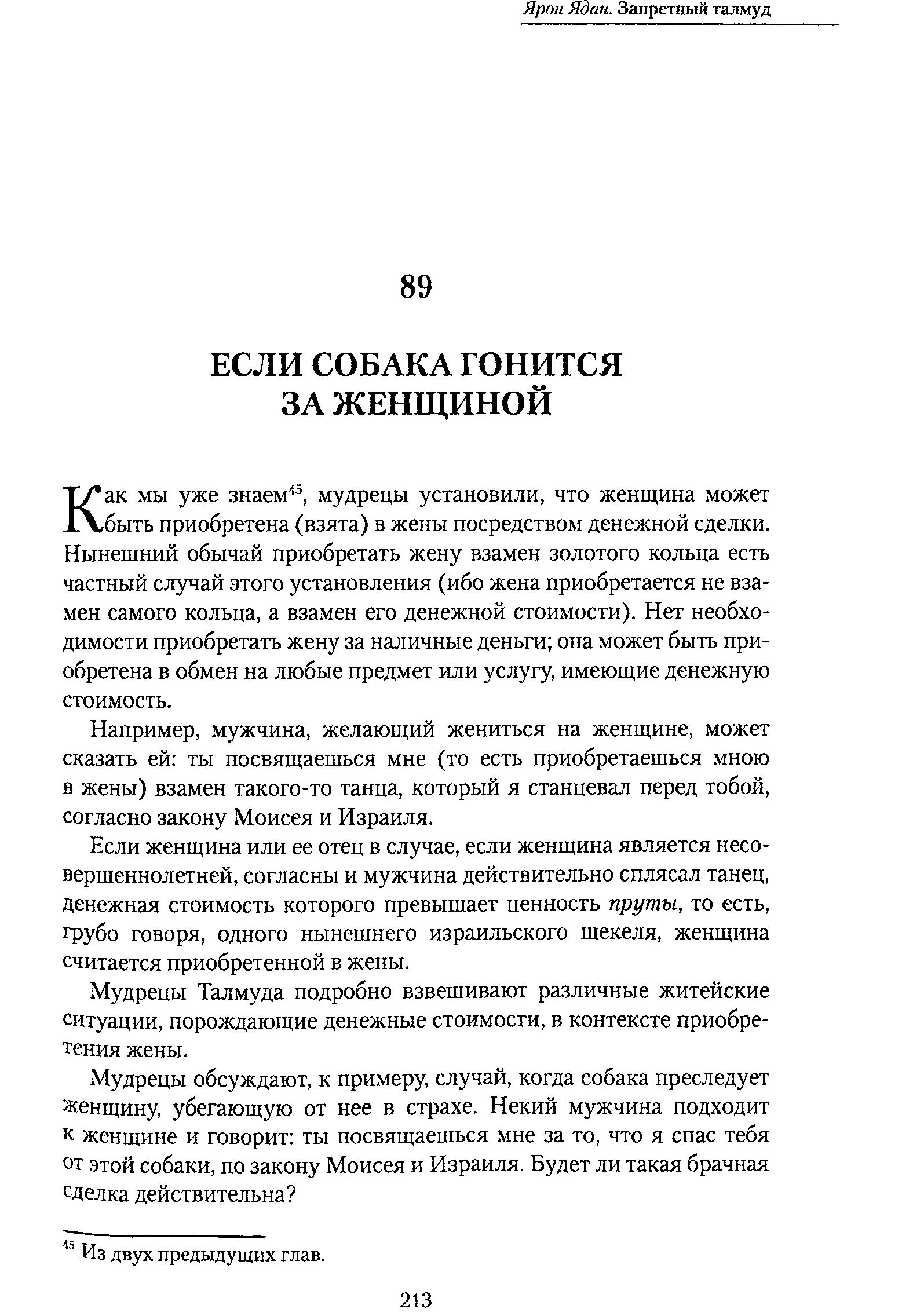 Ярон Ядан. Запретный талмуд

89

ЕСЛИ СОБАКА ГОНИТСЯ ЗА ЖЕНЩИНОЙ

Как мы уже знаем$^{45}$, мудрецы установили, что женщина может быть приобретена (взята) в жены посредством денежной сделки. Нынешний обычай приобретать жену взамен золотого кольца есть частный случай этого установления (ибо жена приобретается не взамен самого кольца, а взамен его денежной стоимости). Нет необходимости приобретать жену за наличные деньги; она может быть приобретена в обмен на любые предмет или услугу, имеющие денежную стоимость.

Например, мужчина, желающий жениться на женщине, может сказать ей: ты посвящаешься мне (то есть приобретаешься мною в жены) взамен такого-то танца, который я станцевал перед тобой, согласно закону Моисея и Израиля.

Если женщина или ее отец в случае, если женщина является несовершеннолетней, согласны и мужчина действительно сплясал танец, денежная стоимость которого превышает ценность пруты, то есть, грубо говоря, одного нынешнего израильского шекеля, женщина считается приобретенной в жены.

Мудрецы Талмуда подробно взвешивают различные житейские ситуации, порождающие денежные стоимости, в контексте приобретения жены.

Мудрецы обсуждают, к примеру, случай, когда собака преследует женщину, убегающую от нее в страхе. Некий мужчина подходит к женщине и говорит: ты посвящаешься мне за то, что я спас тебя от этой собаки, по закону Моисея и Израиля. Будет ли такая брачная сделка действительна?

$^{45}$ Из двух предыдущих глав.

213